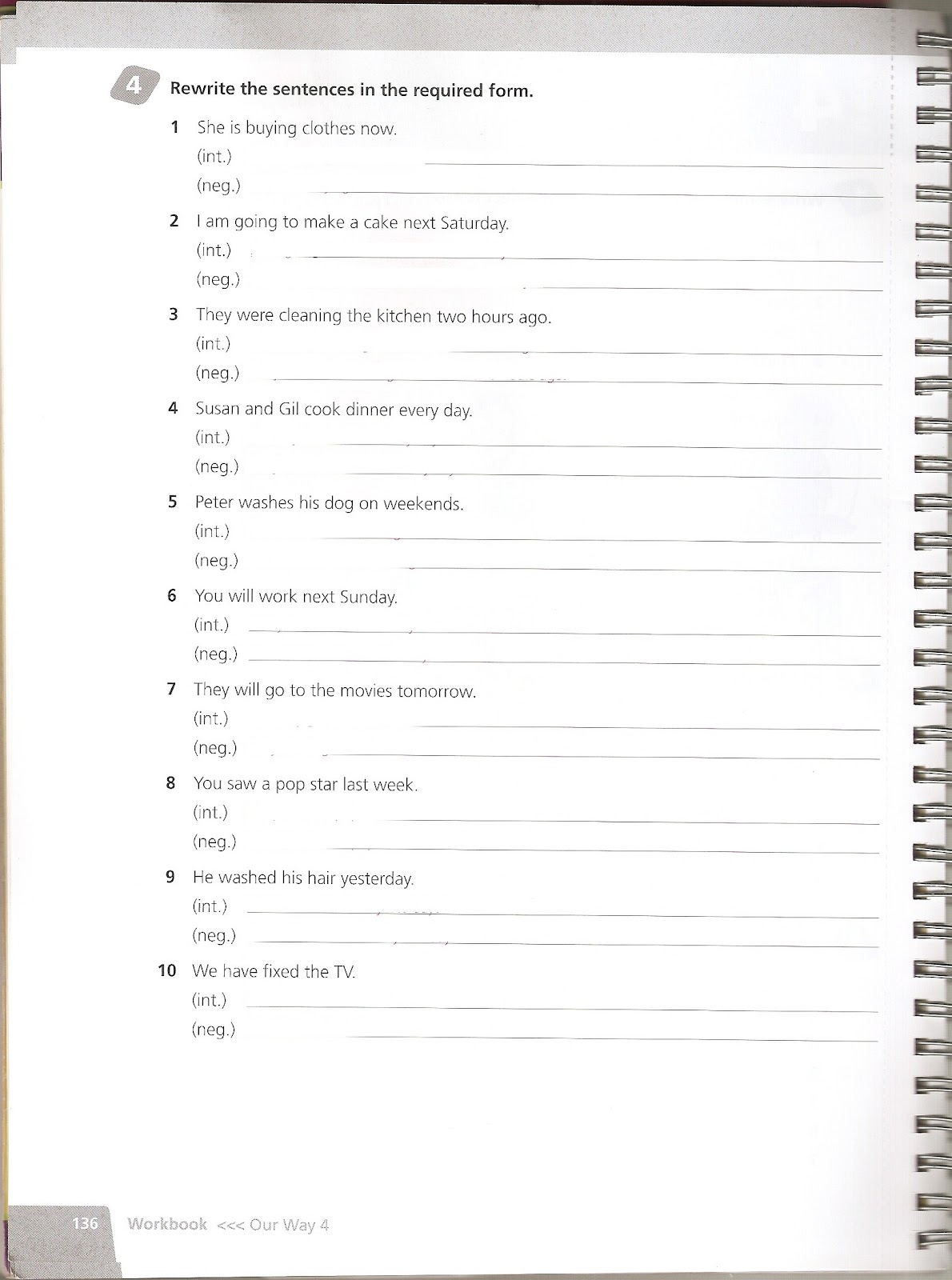 4 Rewrite the sentences in the required form.

1 She is buying clothes now.
(int.)
(neg.)

2 I am going to make a cake next Saturday.
(int.)
(neg.)

3 They were cleaning the kitchen two hours ago.
(int.)
(neg.)

4 Susan and Gil cook dinner every day.
(int.)
(neg.)

5 Peter washes his dog on weekends.
(int.)
(neg.)

6 You will work next Sunday.
(int.)
(neg.)

7 They will go to the movies tomorrow.
(int.)
(neg.)

8 You saw a pop star last week.
(int.)
(neg.)

9 He washed his hair yesterday.
(int.)
(neg.)

10 We have fixed the TV.
(int.)
(neg.)

136 Workbook <<< Our Way 4